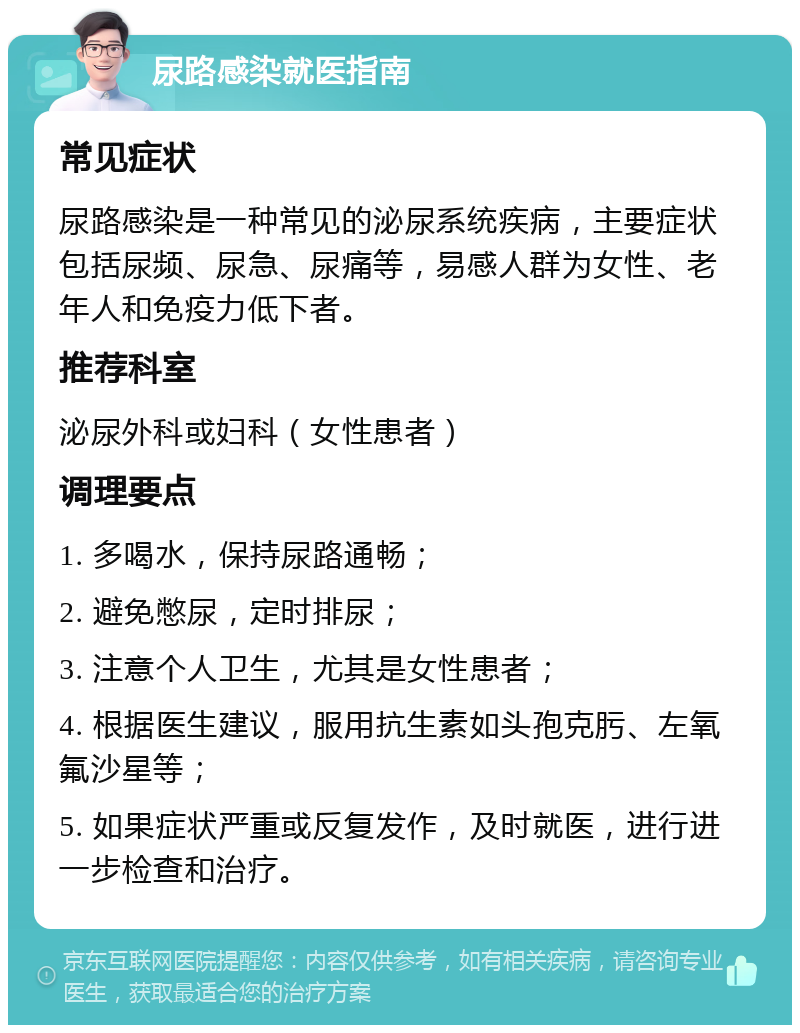 尿路感染就医指南

常见症状

尿路感染是一种常见的泌尿系统疾病，主要症状包括尿频、尿急、尿痛等，易感人群为女性、老年人和免疫力低下者。

推荐科室

泌尿外科或妇科（女性患者）

调理要点

1. 多喝水，保持尿路通畅；

2. 避免憋尿，定时排尿；

3. 注意个人卫生，尤其是女性患者；

4. 根据医生建议，服用抗生素如头孢克肟、左氧氟沙星等；

5. 如果症状严重或反复发作，及时就医，进行进一步检查和治疗。

京东互联网医院提醒您：内容仅供参考，如有相关疾病，请咨询专业医生，获取最适合您的治疗方案